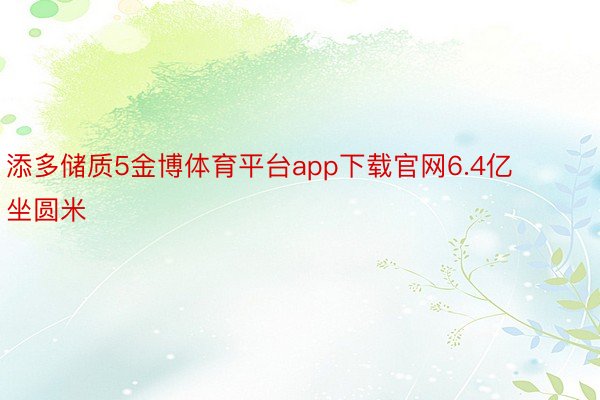 添多储质5金博体育平台app下载官网6.4亿坐圆米